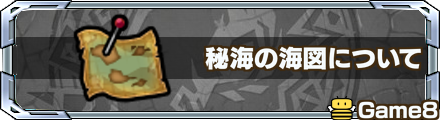 秘海の海図について

Game8